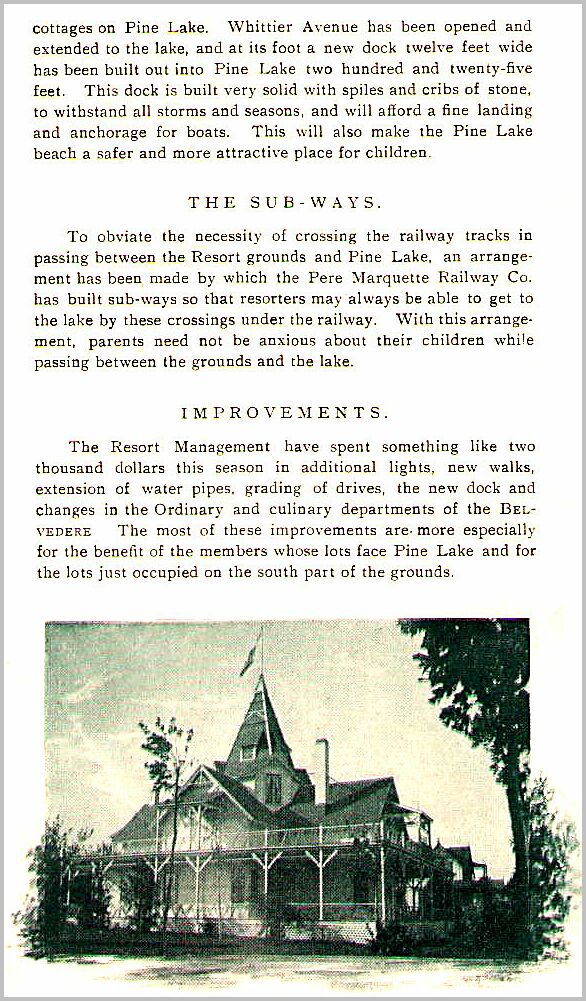 cottages on Pine Lake. Whittier Avenue has been opened and extended to the lake, and at its foot a new dock twelve feet wide has been built out into Pine Lake two hundred and twenty-five feet. This dock is built very solid with spiles and cribs of stone, to withstand all storms and seasons, and will afford a fine landing and anchorage for boats. This will also make the Pine Lake beach a safer and more attractive place for children.

THE SUB-WAYS.

To obviate the necessity of crossing the railway tracks in passing between the Resort grounds and Pine Lake, an arrangement has been made by which the Pere Marquette Railway Co. has built sub-ways so that resorters may always be able to get to the lake by these crossings under the railway. With this arrangement, parents need not be anxious about their children while passing between the grounds and the lake.

IMPROVEMENTS.

The Resort Management have spent something like two thousand dollars this season in additional lights, new walks, extension of water pipes, grading of drives, the new dock and changes in the Ordinary and culinary departments of the BELVEDERE The most of these improvements are more especially for the benefit of the members whose lots face Pine Lake and for the lots just occupied on the south part of the grounds.